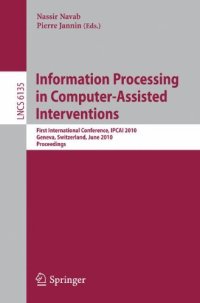 Nassir Navab
Pierre Jannin (Eds.)

LNCS 6135

Information Processing in Computer-Assisted Interventions

First International Conference, IPCAI 2010
Geneva, Switzerland, June 2010
Proceedings

Springer